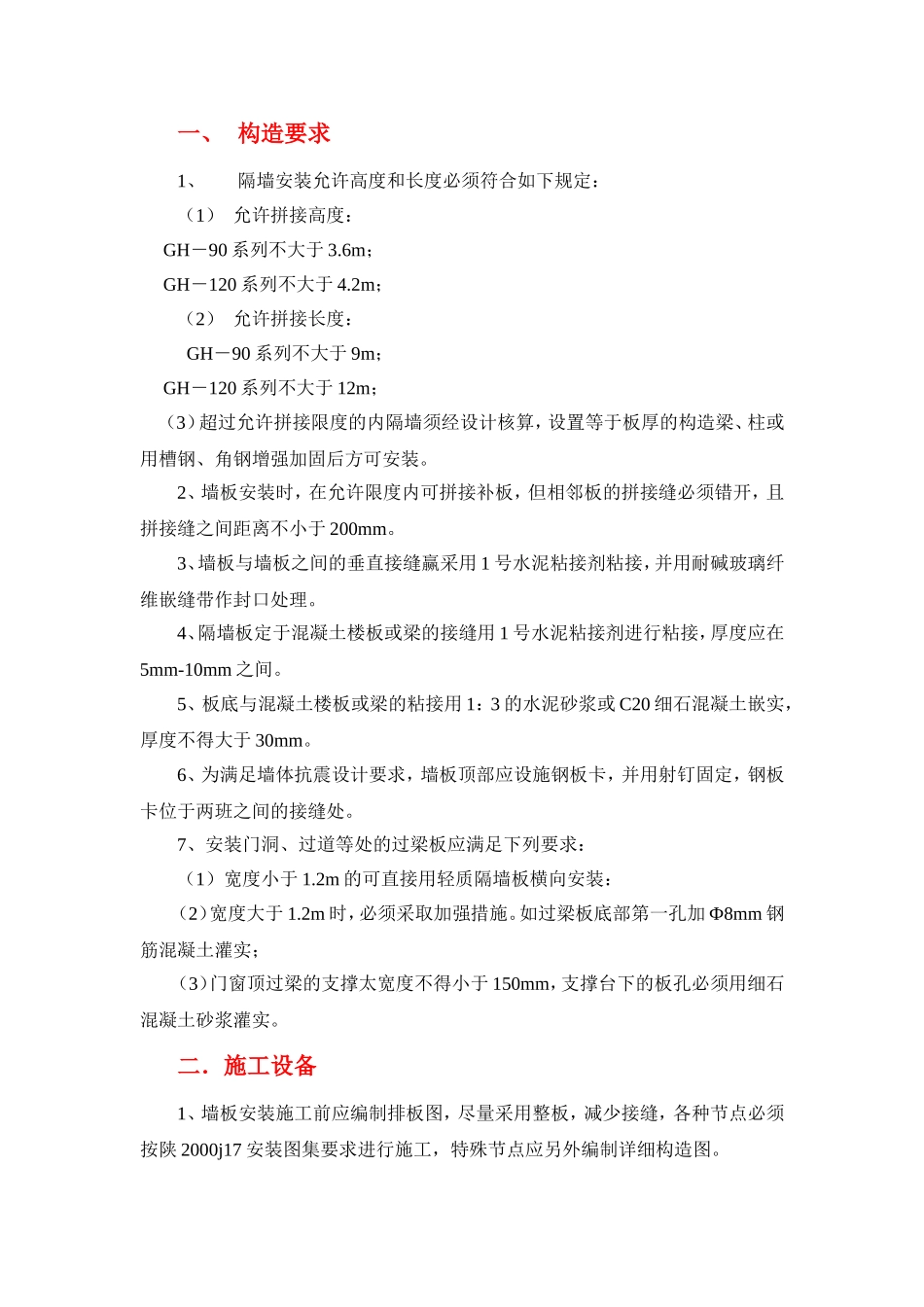 一、 构造要求

1、 隔墙安装允许高度和长度必须符合如下规定：

（1） 允许拼接高度：

GH－90 系列不大于 3.6m；

GH－120 系列不大于 4.2m；

（2） 允许拼接长度：

GH－90 系列不大于 9m；

GH－120 系列不大于 12m；

（3）超过允许拼接限度的内隔墙须经设计核算，设置等于板厚的构造梁、柱或用槽钢、角钢增强加固后方可安装。

2、墙板安装时，在允许限度内可拼接补板，但相邻板的拼接缝必须错开，且拼接缝之间距离不小于 200mm。

3、墙板与墙板之间的垂直接缝赢采用 1 号水泥粘接剂粘接，并用耐碱玻璃纤维嵌缝带作封口处理。

4、隔墙板定于混凝土楼板或梁的接缝用 1 号水泥粘接剂进行粘接，厚度应在 5mm-10mm 之间。

5、板底与混凝土楼板或梁的粘接用 1：3 的水泥砂浆或 C20 细石混凝土嵌实，厚度不得大于 30mm。

6、为满足墙体抗震设计要求，墙板顶部应设施钢板卡，并用射钉固定，钢板卡位于两班之间的接缝处。

7、安装门洞、过道等处的过梁板应满足下列要求：

（1）宽度小于 1.2m 的可直接用轻质隔墙板横向安装：

（2）宽度大于 1.2m 时，必须采取加强措施。如过梁板底部第一孔加 Φ8mm 钢筋混凝土灌实；

（3）门窗顶过梁的支撑太宽度不得小于 150mm，支撑台下的板孔必须用细石混凝土砂浆灌实。

二．施工设备

1、墙板安装施工前应编制排板图，尽量采用整板，减少接缝，各种节点必须按陕 2000j17 安装图集要求进行施工，特殊节点应另外编制详细构造图。